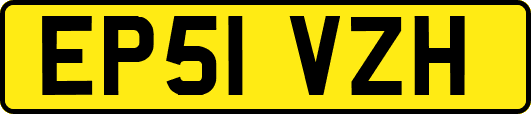 EP51 VZH